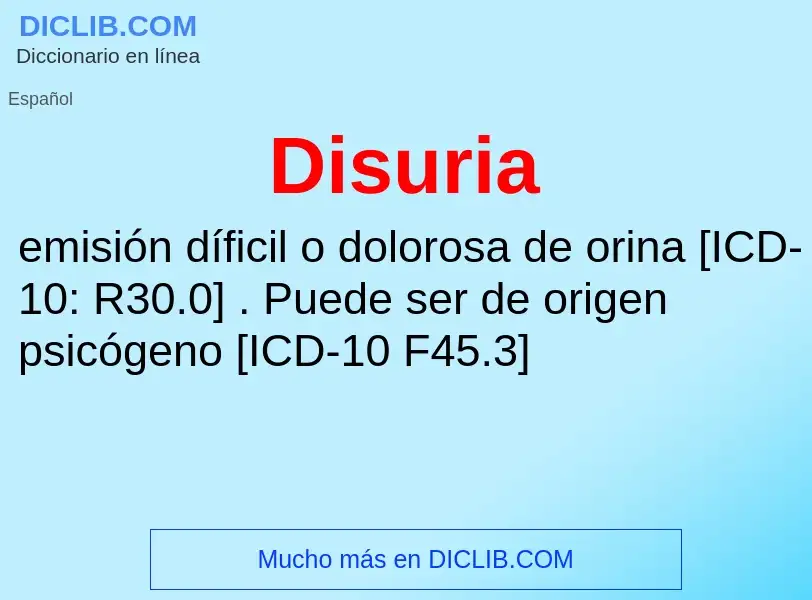 DICLIB.COM
Diccionario en línea

Español

Disuria

emisión díficil o dolorosa de orina [ICD-10: R30.0] . Puede ser de origen psicógeno [ICD-10 F45.3]

Mucho más en DICLIB.COM